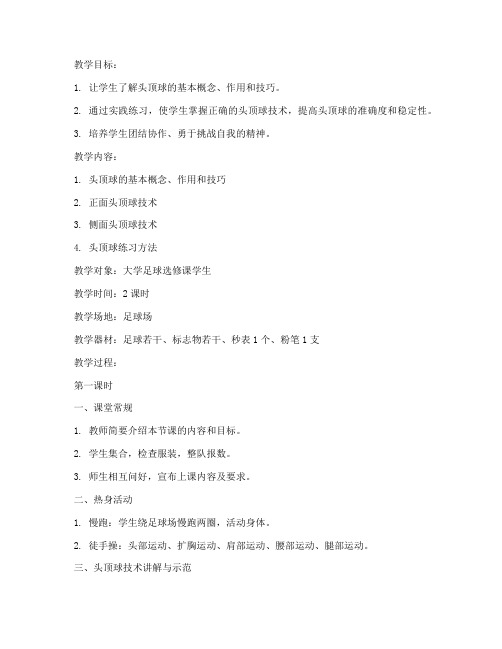 教学目标：

1. 让学生了解头顶球的基本概念、作用和技巧。

2. 通过实践练习，使学生掌握正确的头顶球技术，提高头顶球的准确度和稳定性。

3. 培养学生团结协作、勇于挑战自我的精神。

教学内容：

1. 头顶球的基本概念、作用和技巧

2. 正面头顶球技术

3. 侧面头顶球技术

4. 头顶球练习方法

教学对象：大学足球选修课学生

教学时间：2 课时

教学场地：足球场

教学器材：足球若干、标志物若干、秒表 1 个、粉笔 1 支

教学过程：

第一课时

一、课堂常规

1. 教师简要介绍本节课的内容和目标。

2. 学生集合，检查服装，整队报数。

3. 师生相互问好，宣布上课内容及要求。

二、热身活动

1. 慢跑：学生绕足球场慢跑两圈，活动身体。

2. 徒手操：头部运动、扩胸运动、肩部运动、腰部运动、腿部运动。

三、头顶球技术讲解与示范